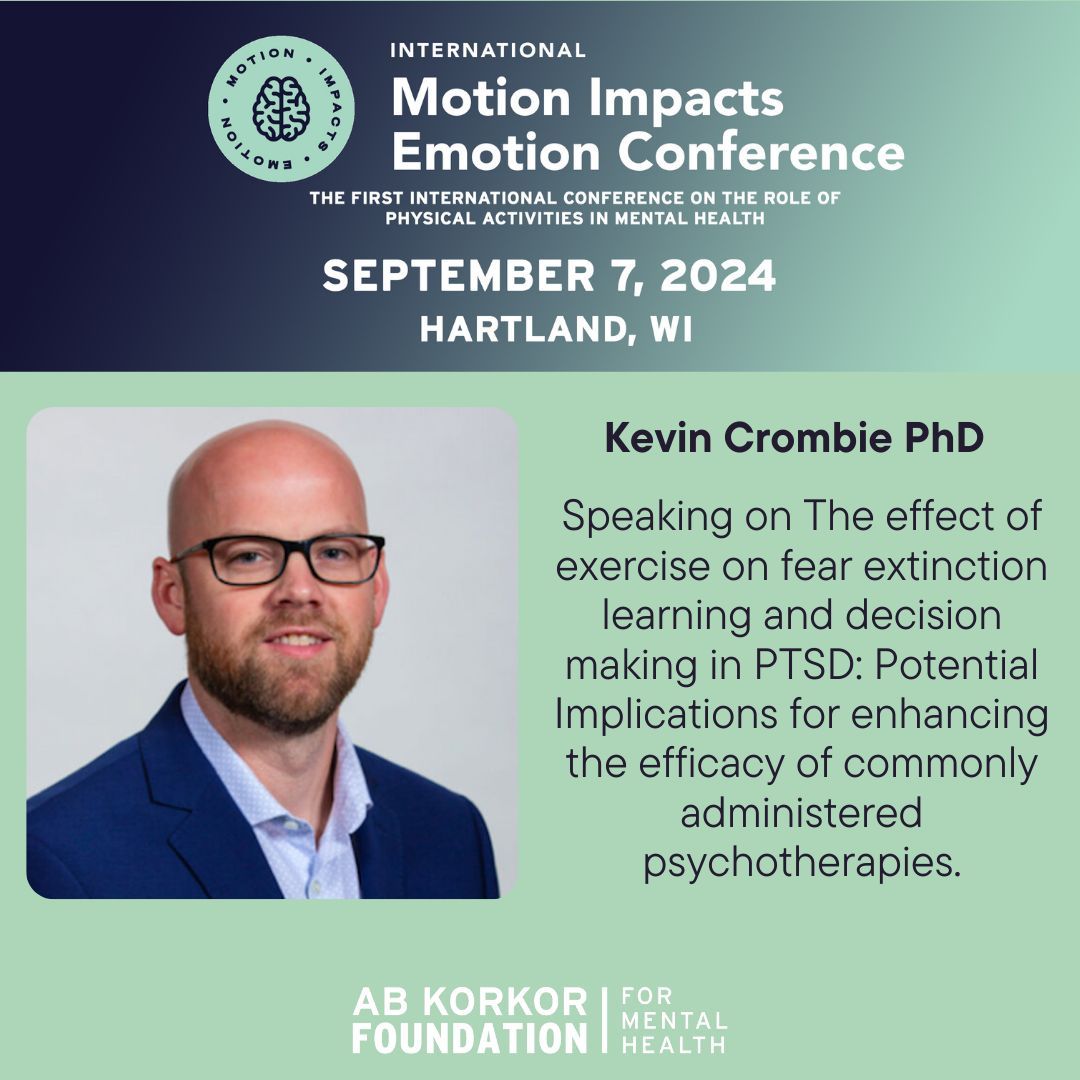 MOTION • IMPACTS • EMOTION •

INTERNATIONAL
Motion Impacts Emotion Conference
THE FIRST INTERNATIONAL CONFERENCE ON THE ROLE OF PHYSICAL ACTIVITIES IN MENTAL HEALTH

SEPTEMBER 7, 2024
HARTLAND, WI

Kevin Crombie PhD

Speaking on The effect of exercise on fear extinction learning and decision making in PTSD: Potential Implications for enhancing the efficacy of commonly administered psychotherapies.

AB KORKOR FOUNDATION | FOR MENTAL HEALTH